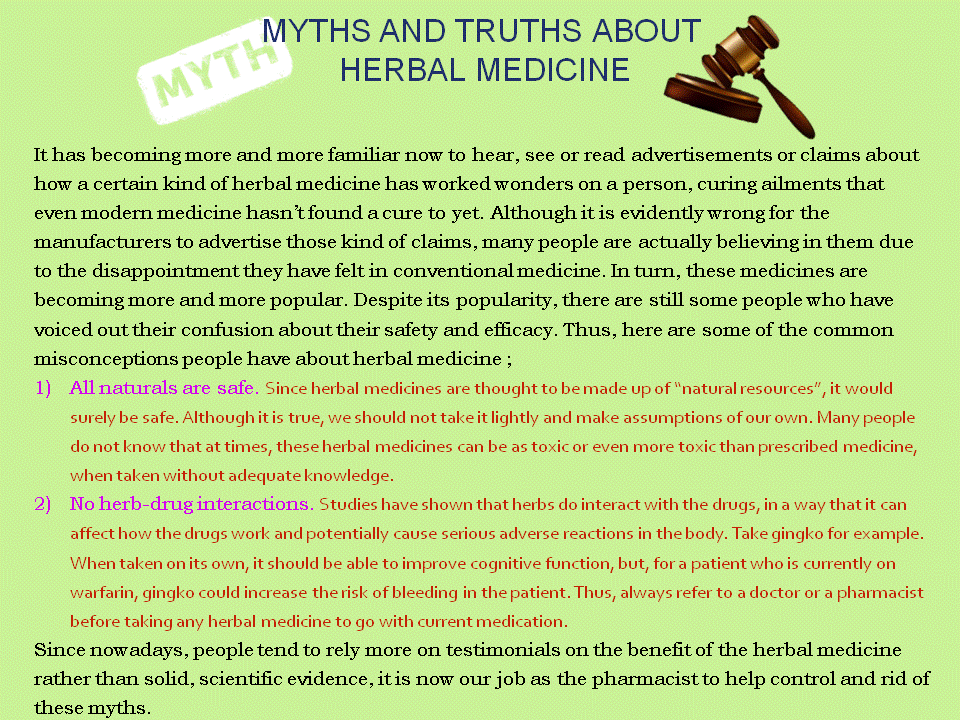 MYTH

MYTHS AND TRUTHS ABOUT
HERBAL MEDICINE

It has becoming more and more familiar now to hear, see or read advertisements or claims about how a certain kind of herbal medicine has worked wonders on a person, curing ailments that even modern medicine hasn't found a cure to yet. Although it is evidently wrong for the manufacturers to advertise those kind of claims, many people are actually believing in them due to the disappointment they have felt in conventional medicine. In turn, these medicines are becoming more and more popular. Despite its popularity, there are still some people who have voiced out their confusion about their safety and efficacy. Thus, here are some of the common misconceptions people have about herbal medicine ;

1) All naturals are safe. Since herbal medicines are thought to be made up of "natural resources", it would surely be safe. Although it is true, we should not take it lightly and make assumptions of our own. Many people do not know that at times, these herbal medicines can be as toxic or even more toxic than prescribed medicine, when taken without adequate knowledge.

2) No herb-drug interactions. Studies have shown that herbs do interact with the drugs, in a way that it can affect how the drugs work and potentially cause serious adverse reactions in the body. Take gingko for example. When taken on its own, it should be able to improve cognitive function, but, for a patient who is currently on warfarin, gingko could increase the risk of bleeding in the patient. Thus, always refer to a doctor or a pharmacist before taking any herbal medicine to go with current medication.

Since nowadays, people tend to rely more on testimonials on the benefit of the herbal medicine rather than solid, scientific evidence, it is now our job as the pharmacist to help control and rid of these myths.